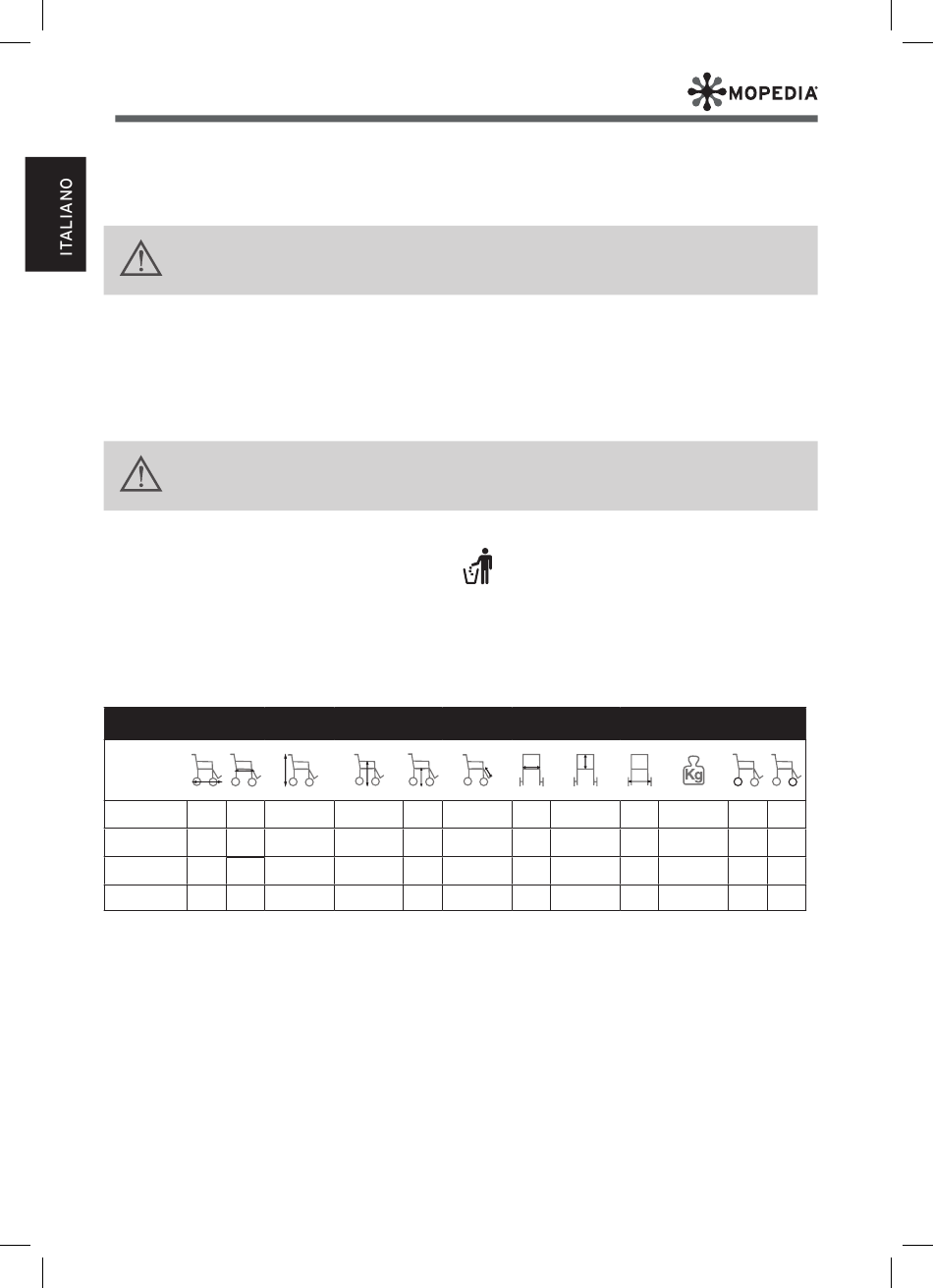 MOPEDIA

ITALIANO

Kg